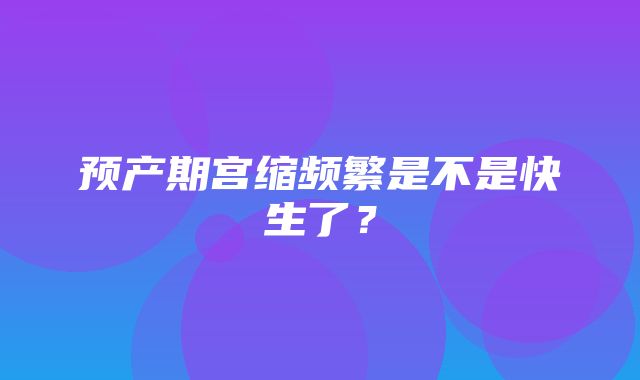 预产期宫缩频繁是不是快生了？